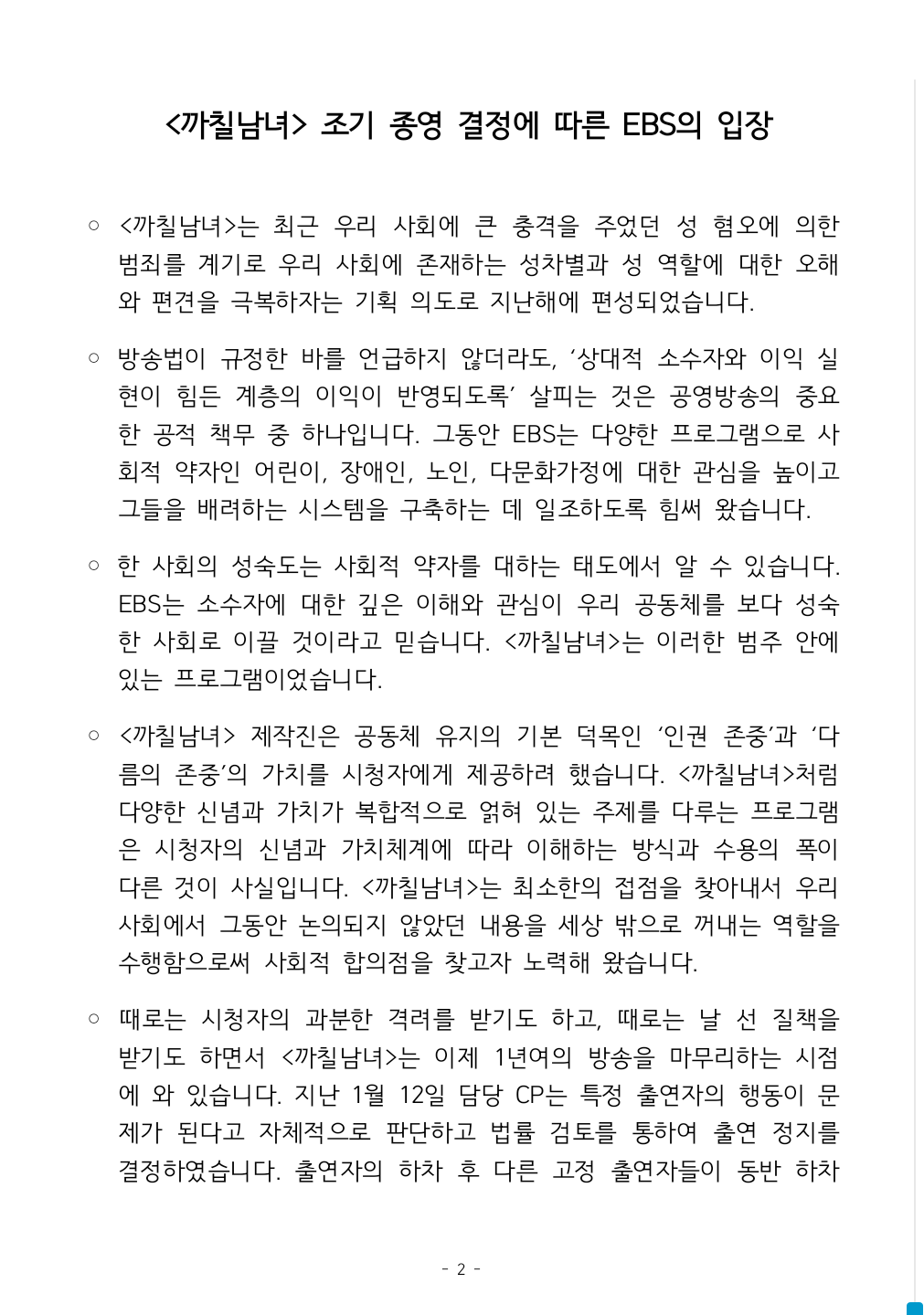 <까칠남녀> 조기 종영 결정에 따른 EBS의 입장

○ <까칠남녀>는 최근 우리 사회에 큰 충격을 주었던 성 혐오에 의한 범죄를 계기로 우리 사회에 존재하는 성차별과 성 역할에 대한 오해와 편견을 극복하자는 기획 의도로 지난해에 편성되었습니다.

○ 방송법이 규정한 바를 언급하지 않더라도, '상대적 소수자와 이익 실현이 힘든 계층의 이익이 반영되도록' 살피는 것은 공영방송의 중요한 공적 책무 중 하나입니다. 그동안 EBS는 다양한 프로그램으로 사회적 약자인 어린이, 장애인, 노인, 다문화가정에 대한 관심을 높이고 그들을 배려하는 시스템을 구축하는 데 일조하도록 힘써 왔습니다.

○ 한 사회의 성숙도는 사회적 약자를 대하는 태도에서 알 수 있습니다. EBS는 소수자에 대한 깊은 이해와 관심이 우리 공동체를 보다 성숙한 사회로 이끌 것이라고 믿습니다. <까칠남녀>는 이러한 범주 안에 있는 프로그램이었습니다.

○ <까칠남녀> 제작진은 공동체 유지의 기본 덕목인 '인권 존중'과 '다름의 존중'의 가치를 시청자에게 제공하려 했습니다. <까칠남녀>처럼 다양한 신념과 가치가 복합적으로 얽혀 있는 주제를 다루는 프로그램은 시청자의 신념과 가치체계에 따라 이해하는 방식과 수용의 폭이 다른 것이 사실입니다. <까칠남녀>는 최소한의 접점을 찾아내서 우리 사회에서 그동안 논의되지 않았던 내용을 세상 밖으로 꺼내는 역할을 수행함으로써 사회적 합의점을 찾고자 노력해 왔습니다.

○ 때로는 시청자의 과분한 격려를 받기도 하고, 때로는 날 선 질책을 받기도 하면서 <까칠남녀>는 이제 1년여의 방송을 마무리하는 시점에 와 있습니다. 지난 1월 12일 담당 CP는 특정 출연자의 행동이 문제가 된다고 자체적으로 판단하고 법률 검토를 통하여 출연 정지를 결정하였습니다. 출연자의 하차 후 다른 고정 출연자들이 동반 하차

- 2 -